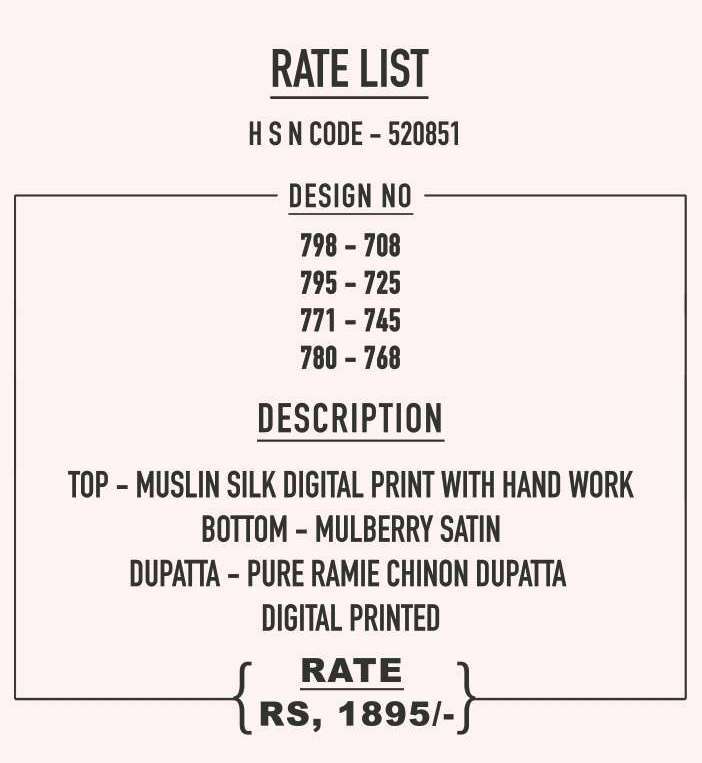 RATE LIST

H S N CODE - 520851

DESIGN NO

798 - 708
795 - 725
771 - 745
780 - 768

DESCRIPTION

TOP - MUSLIN SILK DIGITAL PRINT WITH HAND WORK
BOTTOM - MULBERRY SATIN
DUPATTA - PURE RAMIE CHINON DUPATTA
DIGITAL PRINTED

RATE
RS, 1895/-